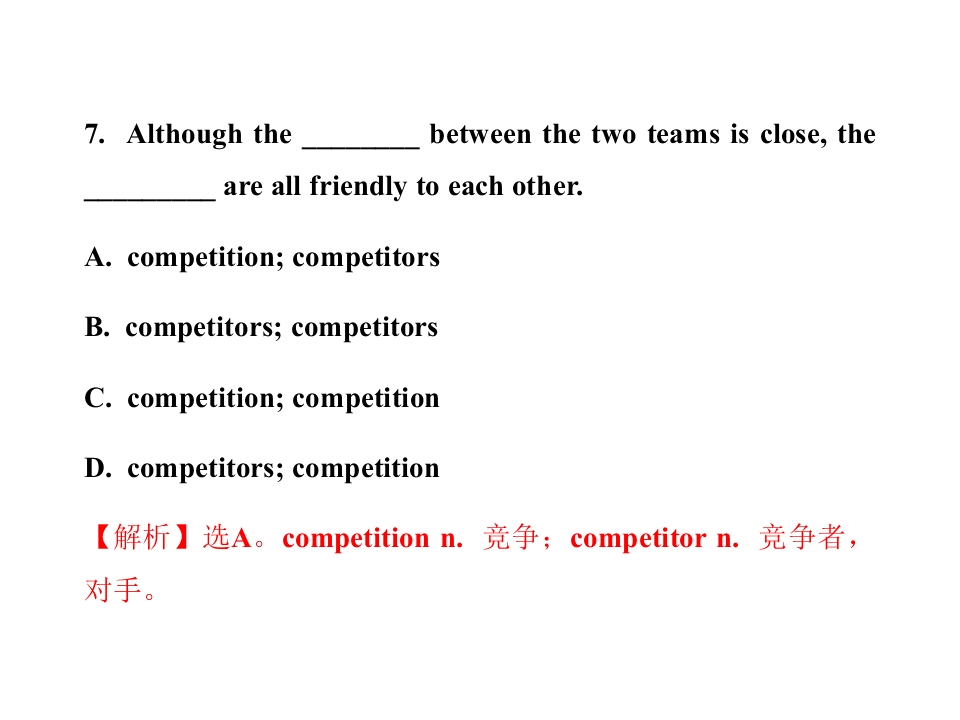 7. Although the ____ between the two teams is close, the ____ are all friendly to each other.

A. competition; competitors

B. competitors; competitors

C. competition; competition

D. competitors; competition

【解析】选A。competition n. 竞争；competitor n. 竞争者，对手。